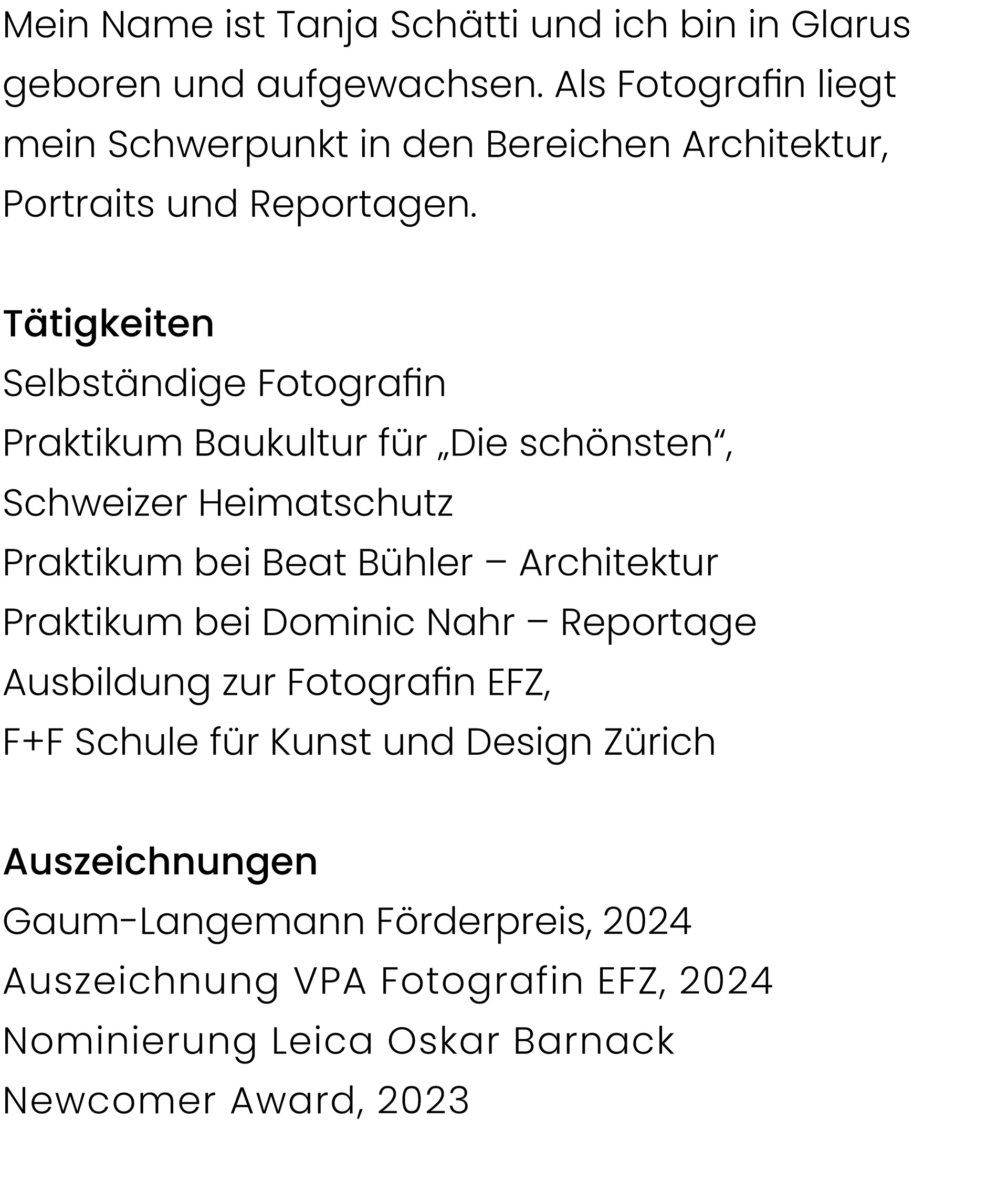 Mein Name ist Tanja Schätti und ich bin in Glarus geboren und aufgewachsen. Als Fotografin liegt mein Schwerpunkt in den Bereichen Architektur, Portraits und Reportagen.

Tätigkeiten
Selbständige Fotografin
Praktikum Baukultur für „Die schönsten“, Schweizer Heimatschutz
Praktikum bei Beat Bühler – Architektur
Praktikum bei Dominic Nahr – Reportage
Ausbildung zur Fotografin EFZ, F+F Schule für Kunst und Design Zürich

Auszeichnungen
Gaum-Langemann Förderpreis, 2024
Auszeichnung VPA Fotografin EFZ, 2024
Nominierung Leica Oskar Barnack Newcomer Award, 2023